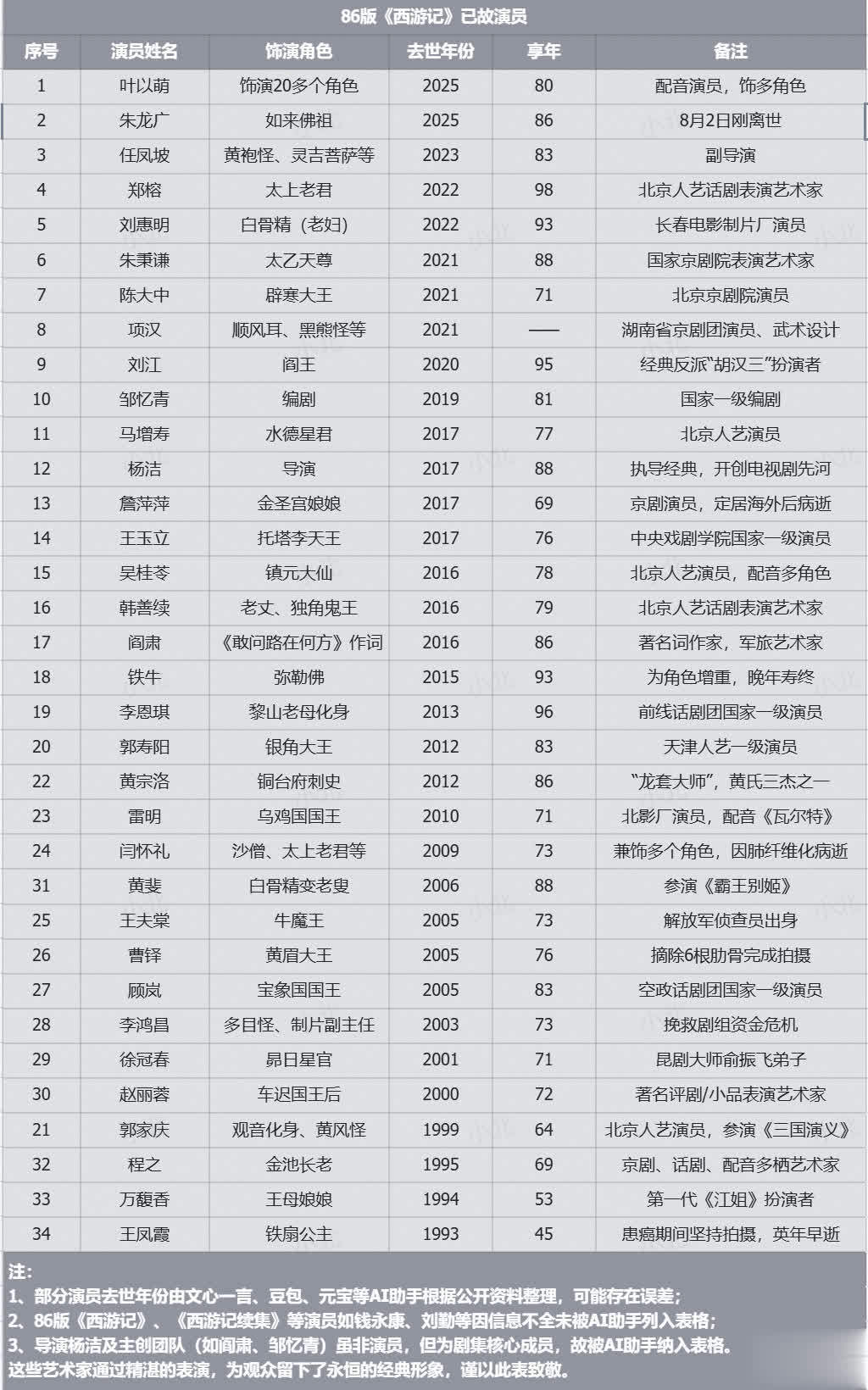 86版《西游记》已故演员

| 序号 | 演员姓名 | 饰演角色 | 去世年份 | 享年 | 备注 |
|---|---|---|---|---|---|
| 1 | 叶以萌 | 饰演20多个角色 | 2025 | 80 | 配音演员，饰多角色 |
| 2 | 朱龙广 | 如来佛祖 | 2025 | 86 | 8月2日刚离世 |
| 3 | 任凤坡 | 黄袍怪、灵吉菩萨等 | 2023 | 83 | 副导演 |
| 4 | 郑榕 | 太上老君 | 2022 | 98 | 北京人艺话剧表演艺术家 |
| 5 | 刘惠明 | 白骨精（老妇） | 2022 | 93 | 长春电影制片厂演员 |
| 6 | 朱秉谦 | 太乙天尊 | 2021 | 88 | 国家京剧院表演艺术家 |
| 7 | 陈大中 | 辟寒大王 | 2021 | 71 | 北京京剧院演员 |
| 8 | 项汉 | 顺风耳、黑熊怪等 | 2021 | —— | 湖南省京剧团演员、武术设计 |
| 9 | 刘江 | 阎王 | 2020 | 95 | 经典反派“胡汉三”扮演者 |
| 10 | 邹忆青 | 编剧 | 2019 | 81 | 国家一级编剧 |
| 11 | 马增寿 | 水德星君 | 2017 | 77 | 北京人艺演员 |
| 12 | 杨洁 | 导演 | 2017 | 88 | 执导经典，开创电视剧先河 |
| 13 | 詹萍萍 | 金圣宫娘娘 | 2017 | 69 | 京剧演员，定居海外后病逝 |
| 14 | 王玉立 | 托塔李天王 | 2017 | 76 | 中央戏剧学院国家一级演员 |
| 15 | 吴桂苓 | 镇元大仙 | 2016 | 78 | 北京人艺演员，配音多角色 |
| 16 | 韩善续 | 老丈、独角鬼王 | 2016 | 79 | 北京人艺话剧表演艺术家 |
| 17 | 阎肃 | 《敢问路在何方》作词 | 2016 | 86 | 著名词作家，军旅艺术家 |
| 18 | 铁牛 | 弥勒佛 | 2015 | 93 | 为角色增重，晚年寿终 |
| 19 | 李恩琪 | 黎山老母化身 | 2013 | 96 | 前线话剧团国家一级演员 |
| 20 | 郭寿阳 | 银角大王 | 2012 | 83 | 天津人艺一级演员 |
| 22 | 黄宗洛 | 铜台府刺史 | 2012 | 86 | “龙套大师”，黄氏三杰之一 |
| 23 | 雷明 | 乌鸡国国王 | 2010 | 71 | 北影厂演员，配音《瓦尔特》 |
| 24 | 闫怀礼 | 沙僧、太上老君等 | 2009 | 73 | 兼饰多个角色，因肺纤维化病逝 |
| 31 | 黄斐 | 白骨精变老叟 | 2006 | 88 | 参演《霸王别姬》 |
| 25 | 王夫棠 | 牛魔王 | 2005 | 73 | 解放军侦查员出身 |
| 26 | 曹铎 | 黄眉大王 | 2005 | 76 | 摘除6根肋骨完成拍摄 |
| 27 | 顾岚 | 宝象国国王 | 2005 | 83 | 空政话剧团国家一级演员 |
| 28 | 李鸿昌 | 多目怪、制片副主任 | 2003 | 73 | 挽救剧组资金危机 |
| 29 | 徐冠春 | 昴日星官 | 2001 | 71 | 昆剧大师俞振飞弟子 |
| 30 | 赵丽蓉 | 车迟国王后 | 2000 | 72 | 著名评剧/小品表演艺术家 |
| 21 | 郭家庆 | 观音化身、黄风怪 | 1999 | 64 | 北京人艺演员，参演《三国演义》 |
| 32 | 程之 | 金池长老 | 1995 | 69 | 京剧、话剧、配音多栖艺术家 |
| 33 | 万馥香 | 王母娘娘 | 1994 | 53 | 第一代《江姐》扮演者 |
| 34 | 王凤霞 | 铁扇公主 | 1993 | 45 | 患癌期间坚持拍摄，英年早逝 |

注：
1、部分演员去世年份由文心一言、豆包、元宝等AI助手根据公开资料整理，可能存在误差；
2、86版《西游记》、《西游记续集》等演员如钱永康、刘勤等因信息不全未被AI助手列入表格；
3、导演杨洁及主创团队（如阎肃、邹忆青）虽非演员，但为剧集核心成员，故被AI助手纳入表格。
这些艺术家通过精湛的表演，为观众留下了永恒的经典形象，谨以此表致敬。